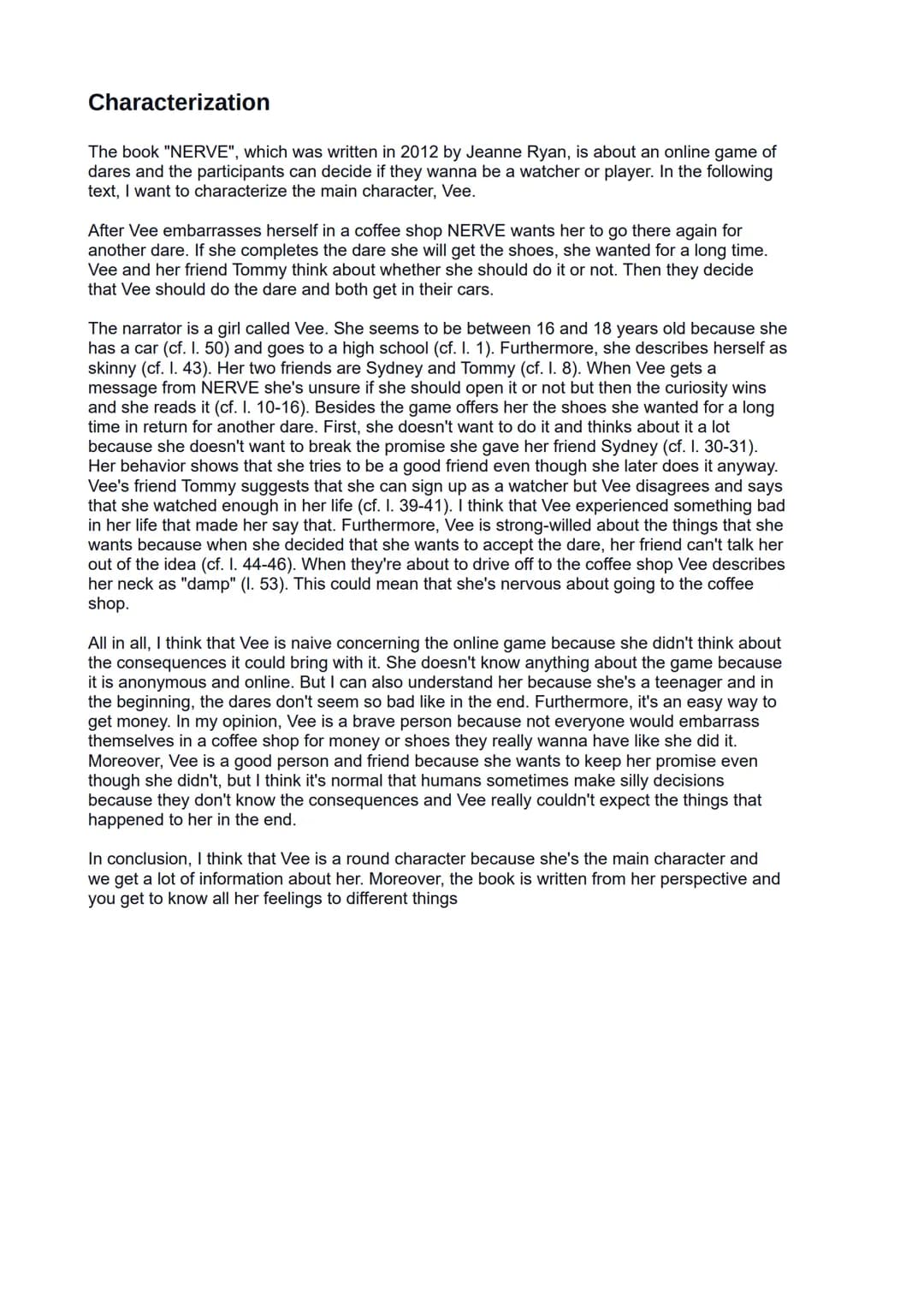 Characterization

The book "NERVE", which was written in 2012 by Jeanne Ryan, is about an online game of dares and the participants can decide if they wanna be a watcher or player. In the following text, I want to characterize the main character, Vee.

After Vee embarrasses herself in a coffee shop NERVE wants her to go there again for another dare. If she completes the dare she will get the shoes, she wanted for a long time. Vee and her friend Tommy think about whether she should do it or not. Then they decide that Vee should do the dare and both get in their cars.

The narrator is a girl called Vee. She seems to be between 16 and 18 years old because she has a car (cf. l. 50) and goes to a high school (cf. l. 1). Furthermore, she describes herself as skinny (cf. l. 43). Her two friends are Sydney and Tommy (cf. l. 8). When Vee gets a message from NERVE she's unsure if she should open it or not but then the curiosity wins and she reads it (cf. l. 10-16). Besides the game offers her the shoes she wanted for a long time in return for another dare. First, she doesn't want to do it and thinks about it a lot because she doesn't want to break the promise she gave her friend Sydney (cf. l. 30-31). Her behavior shows that she tries to be a good friend even though she later does it anyway. Vee's friend Tommy suggests that she can sign up as a watcher but Vee disagrees and says that she watched enough in her life (cf. l. 39-41). I think that Vee experienced something bad in her life that made her say that. Furthermore, Vee is strong-willed about the things that she wants because when she decided that she wants to accept the dare, her friend can't talk her out of the idea (cf. l. 44-46). When they're about to drive off to the coffee shop Vee describes her neck as "damp" (l. 53). This could mean that she's nervous about going to the coffee shop.

All in all, I think that Vee is naive concerning the online game because she didn't think about the consequences it could bring with it. She doesn't know anything about the game because it is anonymous and online. But I can also understand her because she's a teenager and in the beginning, the dares don't seem so bad like in the end. Furthermore, it's an easy way to get money. In my opinion, Vee is a brave person because not everyone would embarrass themselves in a coffee shop for money or shoes they really wanna have like she did it. Moreover, Vee is a good person and friend because she wants to keep her promise even though she didn't, but I think it's normal that humans sometimes make silly decisions because they don't know the consequences and Vee really couldn't expect the things that happened to her in the end.

In conclusion, I think that Vee is a round character because she's the main character and we get a lot of information about her. Moreover, the book is written from her perspective and you get to know all her feelings to different things